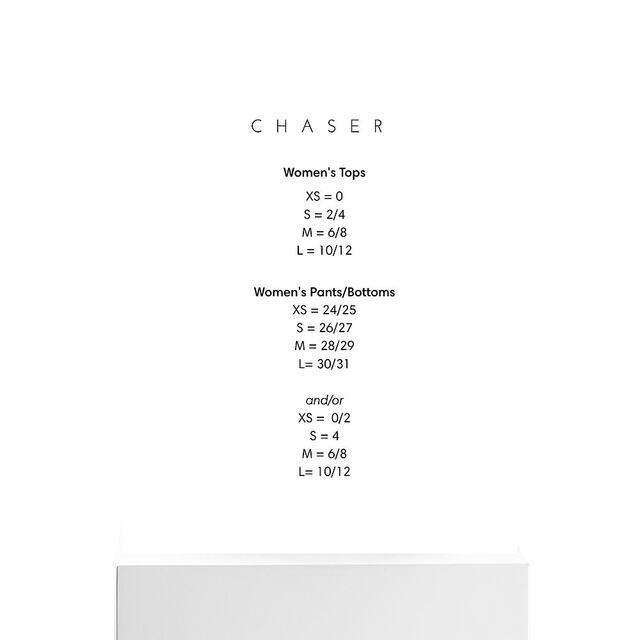 CHASER

Women's Tops

XS = 0
S = 2/4
M = 6/8
L = 10/12

Women's Pants/Bottoms
XS = 24/25
S = 26/27
M = 28/29
L= 30/31

and/or
XS = 0/2
S = 4
M = 6/8
L= 10/12